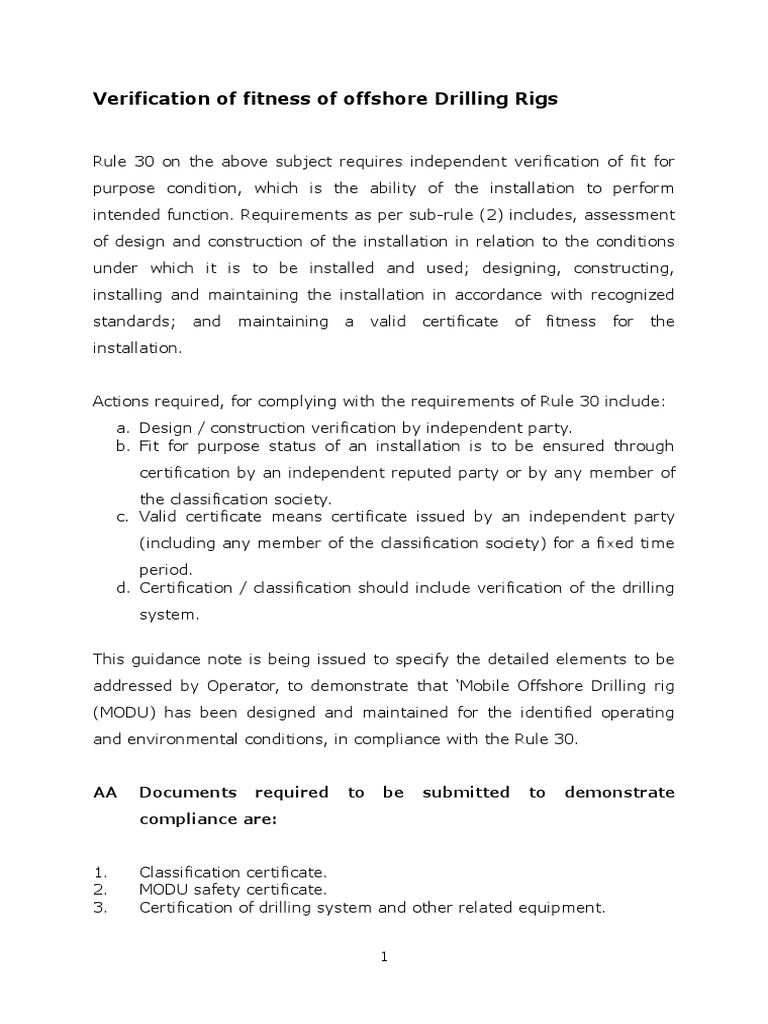 Verification of fitness of offshore Drilling Rigs

Rule 30 on the above subject requires independent verification of fit for purpose condition, which is the ability of the installation to perform intended function. Requirements as per sub-rule (2) includes, assessment of design and construction of the installation in relation to the conditions under which it is to be installed and used; designing, constructing, installing and maintaining the installation in accordance with recognized standards; and maintaining a valid certificate of fitness for the installation.

Actions required, for complying with the requirements of Rule 30 include:
a. Design / construction verification by independent party.
b. Fit for purpose status of an installation is to be ensured through certification by an independent reputed party or by any member of the classification society.
c. Valid certificate means certificate issued by an independent party (including any member of the classification society) for a fixed time period.
d. Certification / classification should include verification of the drilling system.

This guidance note is being issued to specify the detailed elements to be addressed by Operator, to demonstrate that 'Mobile Offshore Drilling rig (MODU) has been designed and maintained for the identified operating and environmental conditions, in compliance with the Rule 30.

AA Documents required to be submitted to demonstrate compliance are:

1. Classification certificate.
2. MODU safety certificate.
3. Certification of drilling system and other related equipment.

1